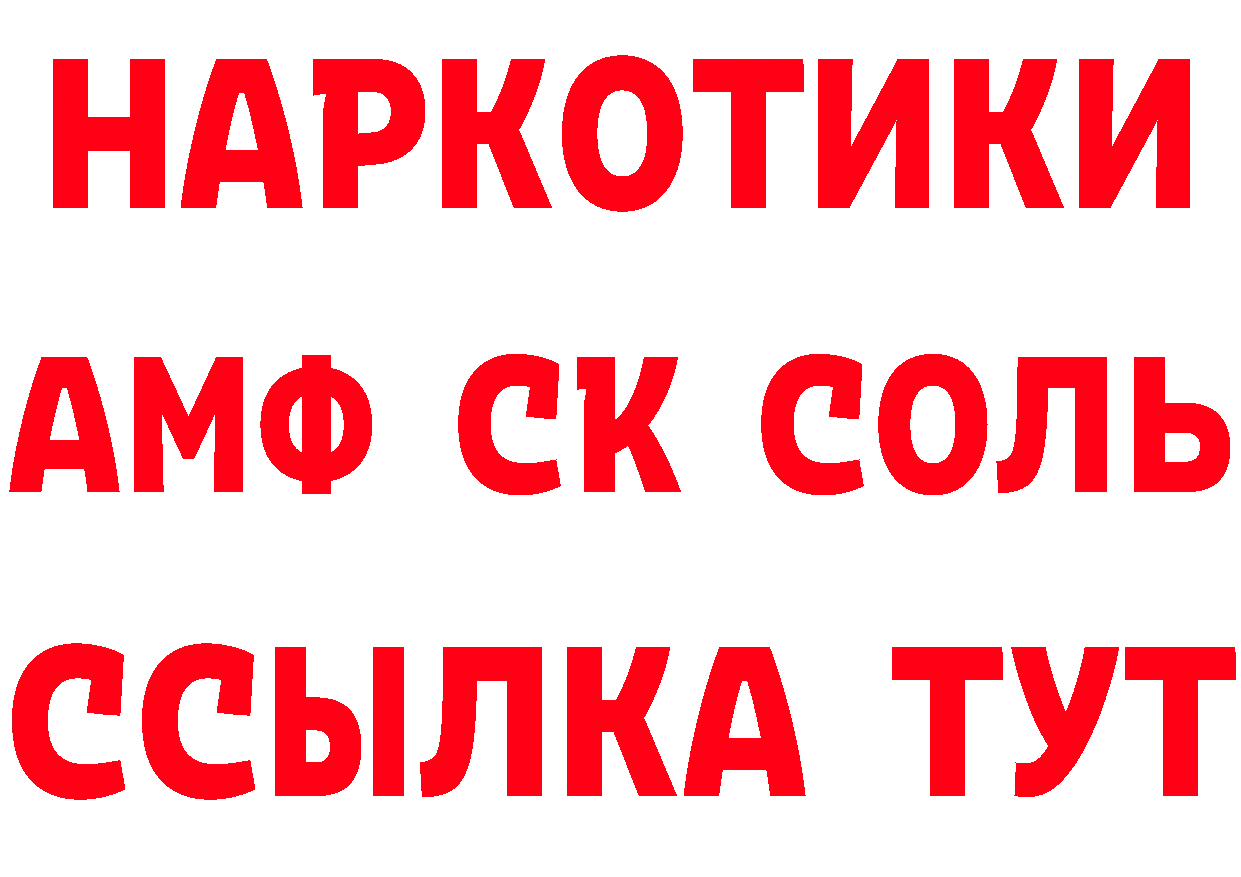 НАРКОТИКИ
АМФ СК СОЛЬ
ССЫЛКА ТУТ